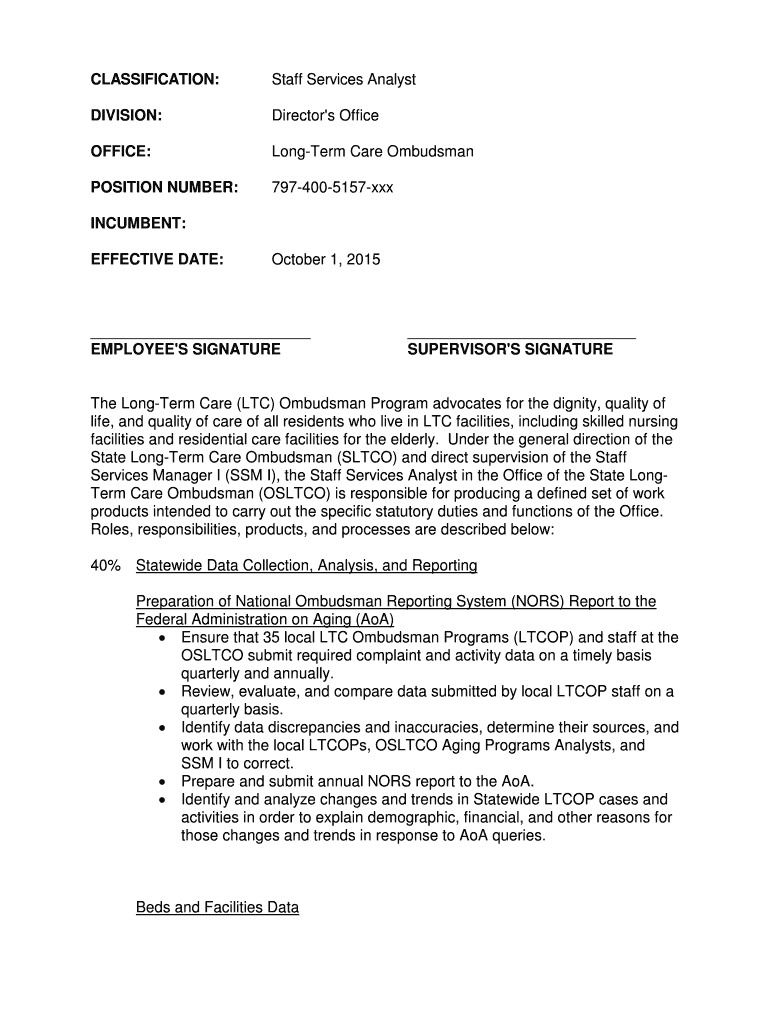 CLASSIFICATION: Staff Services Analyst

DIVISION: Director's Office

OFFICE: Long-Term Care Ombudsman

POSITION NUMBER: 797-400-5157-xxx

INCUMBENT:

EFFECTIVE DATE: October 1, 2015

EMPLOYEE'S SIGNATURE SUPERVISOR'S SIGNATURE

The Long-Term Care (LTC) Ombudsman Program advocates for the dignity, quality of life, and quality of care of all residents who live in LTC facilities, including skilled nursing facilities and residential care facilities for the elderly. Under the general direction of the State Long-Term Care Ombudsman (SLTCO) and direct supervision of the Staff Services Manager I (SSM I), the Staff Services Analyst in the Office of the State Long-Term Care Ombudsman (OSLTCO) is responsible for producing a defined set of work products intended to carry out the specific statutory duties and functions of the Office. Roles, responsibilities, products, and processes are described below:

40% Statewide Data Collection, Analysis, and Reporting

Preparation of National Ombudsman Reporting System (NORS) Report to the Federal Administration on Aging (AoA)
• Ensure that 35 local LTC Ombudsman Programs (LTCOP) and staff at the OSLTCO submit required complaint and activity data on a timely basis quarterly and annually.
• Review, evaluate, and compare data submitted by local LTCOP staff on a quarterly basis.
• Identify data discrepancies and inaccuracies, determine their sources, and work with the local LTCOPs, OSLTCO Aging Programs Analysts, and SSM I to correct.
• Prepare and submit annual NORS report to the AoA.
• Identify and analyze changes and trends in Statewide LTCOP cases and activities in order to explain demographic, financial, and other reasons for those changes and trends in response to AoA queries.

Beds and Facilities Data